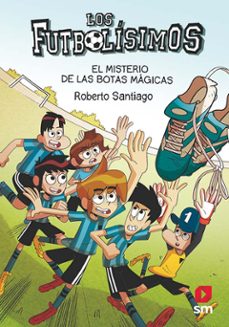 LOS FUTBOLÍSIMOS

EL MISTERIO DE LAS BOTAS MÁGICAS

Roberto Santiago

1

sm